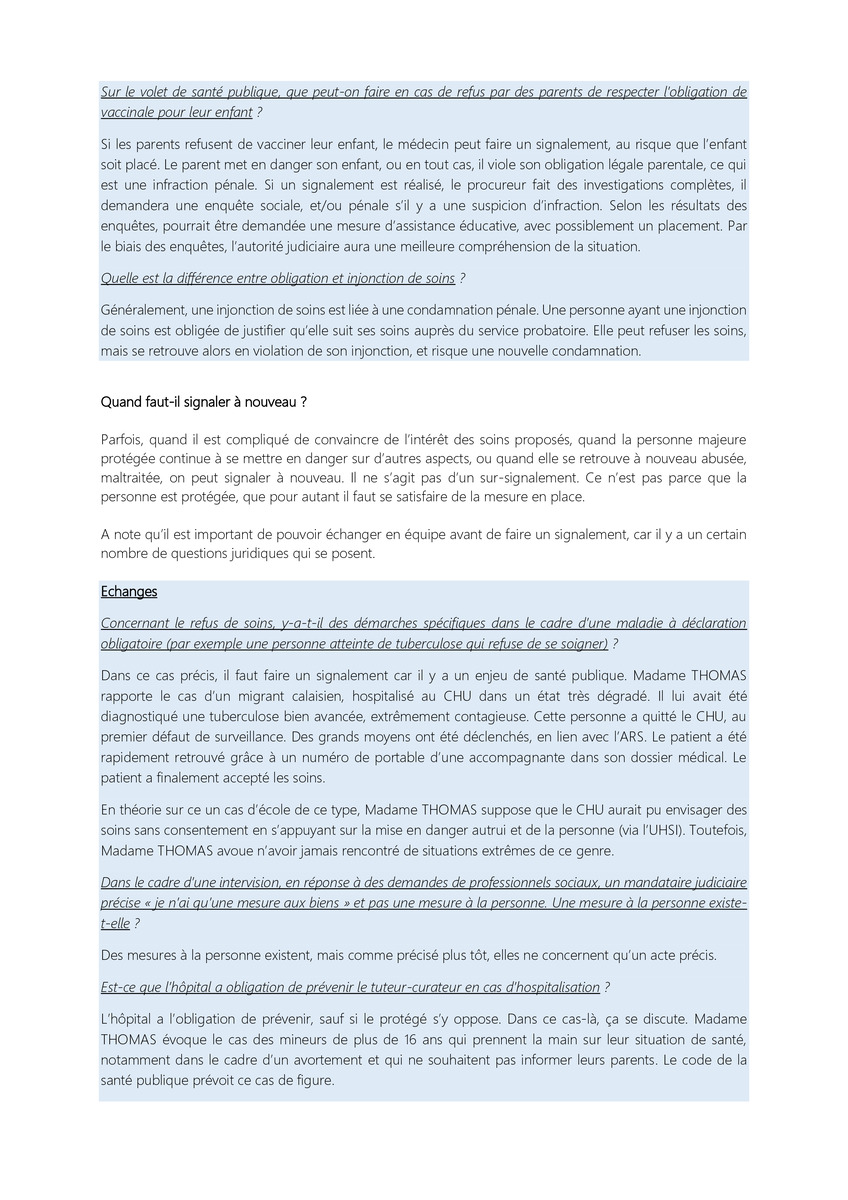 Sur le volet de santé publique, que peut-on faire en cas de refus par des parents de respecter l'obligation de vaccinale pour leur enfant ?

Si les parents refusent de vacciner leur enfant, le médecin peut faire un signalement, au risque que l'enfant soit placé. Le parent met en danger son enfant, ou en tout cas, il viole son obligation légale parentale, ce qui est une infraction pénale. Si un signalement est réalisé, le procureur fait des investigations complètes, il demandera une enquête sociale, et/ou pénale s'il y a une suspicion d'infraction. Selon les résultats des enquêtes, pourrait être demandée une mesure d'assistance éducative, avec possiblement un placement. Par le biais des enquêtes, l'autorité judiciaire aura une meilleure compréhension de la situation.

Quelle est la différence entre obligation et injonction de soins ?

Généralement, une injonction de soins est liée à une condamnation pénale. Une personne ayant une injonction de soins est obligée de justifier qu'elle suit ses soins auprès du service probatoire. Elle peut refuser les soins, mais se retrouve alors en violation de son injonction, et risque une nouvelle condamnation.

Quand faut-il signaler à nouveau ?

Parfois, quand il est compliqué de convaincre de l'intérêt des soins proposés, quand la personne majeure protégée continue à se mettre en danger sur d'autres aspects, ou quand elle se retrouve à nouveau abusée, maltraitée, on peut signaler à nouveau. Il ne s'agit pas d'un sur-signalement. Ce n'est pas parce que la personne est protégée, que pour autant il faut se satisfaire de la mesure en place.

A note qu'il est important de pouvoir échanger en équipe avant de faire un signalement, car il y a un certain nombre de questions juridiques qui se posent.

Echanges

Concernant le refus de soins, y-a-t-il des démarches spécifiques dans le cadre d'une maladie à déclaration obligatoire (par exemple une personne atteinte de tuberculose qui refuse de se soigner) ?

Dans ce cas précis, il faut faire un signalement car il y a un enjeu de santé publique. Madame THOMAS rapporte le cas d'un migrant calaisien, hospitalisé au CHU dans un état très dégradé. Il lui avait été diagnostiqué une tuberculose bien avancée, extrêmement contagieuse. Cette personne a quitté le CHU, au premier défaut de surveillance. Des grands moyens ont été déclenchés, en lien avec l'ARS. Le patient a été rapidement retrouvé grâce à un numéro de portable d'une accompagnante dans son dossier médical. Le patient a finalement accepté les soins.

En théorie sur ce un cas d'école de ce type, Madame THOMAS suppose que le CHU aurait pu envisager des soins sans consentement en s'appuyant sur la mise en danger autrui et de la personne (via l'UHSI). Toutefois, Madame THOMAS avoue n'avoir jamais rencontré de situations extrêmes de ce genre.

Dans le cadre d'une intervision, en réponse à des demandes de professionnels sociaux, un mandataire judiciaire précise « je n'ai qu'une mesure aux biens » et pas une mesure à la personne. Une mesure à la personne existe-t-elle ?

Des mesures à la personne existent, mais comme précisé plus tôt, elles ne concernent qu'un acte précis.

Est-ce que l'hôpital a obligation de prévenir le tuteur-curateur en cas d'hospitalisation ?

L'hôpital a l'obligation de prévenir, sauf si le protégé s'y oppose. Dans ce cas-là, ça se discute. Madame THOMAS évoque le cas des mineurs de plus de 16 ans qui prennent la main sur leur situation de santé, notamment dans le cadre d'un avortement et qui ne souhaitent pas informer leurs parents. Le code de la santé publique prévoit ce cas de figure.